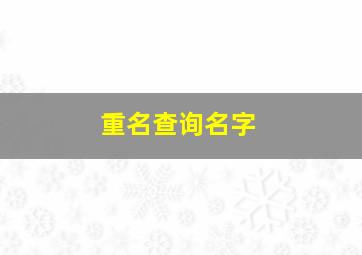 重名查询名字